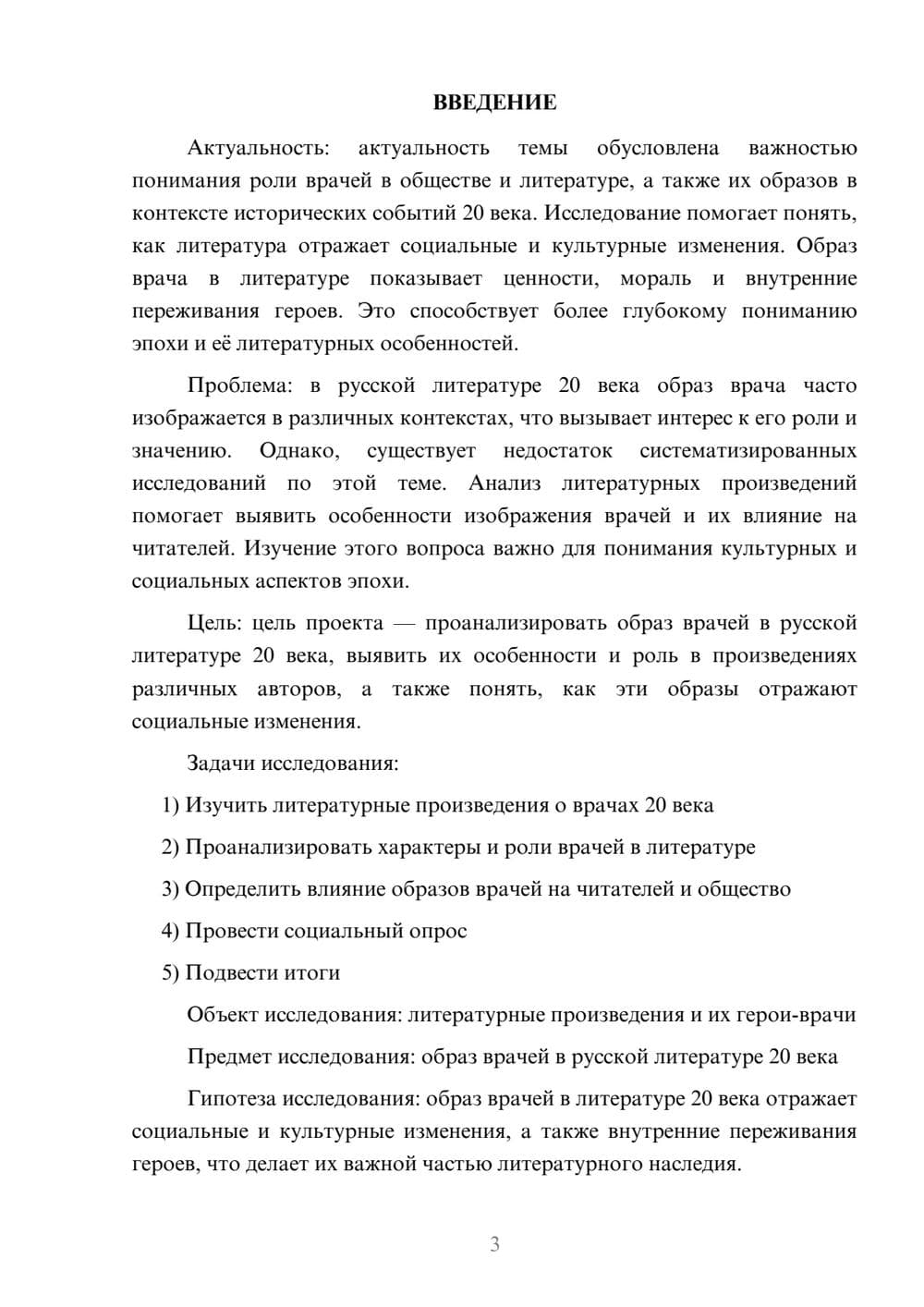 ВВЕДЕНИЕ

Актуальность: актуальность темы обусловлена важностью понимания роли врачей в обществе и литературе, а также их образов в контексте исторических событий 20 века. Исследование помогает понять, как литература отражает социальные и культурные изменения. Образ врача в литературе показывает ценности, мораль и внутренние переживания героев. Это способствует более глубокому пониманию эпохи и её литературных особенностей.

Проблема: в русской литературе 20 века образ врача часто изображается в различных контекстах, что вызывает интерес к его роли и значению. Однако, существует недостаток систематизированных исследований по этой теме. Анализ литературных произведений помогает выявить особенности изображения врачей и их влияние на читателей. Изучение этого вопроса важно для понимания культурных и социальных аспектов эпохи.

Цель: цель проекта — проанализировать образ врачей в русской литературе 20 века, выявить их особенности и роль в произведениях различных авторов, а также понять, как эти образы отражают социальные изменения.

Задачи исследования:

1) Изучить литературные произведения о врачах 20 века

2) Проанализировать характеры и роли врачей в литературе

3) Определить влияние образов врачей на читателей и общество

4) Провести социальный опрос

5) Подвести итоги

Объект исследования: литературные произведения и их герои-врачи

Предмет исследования: образ врачей в русской литературе 20 века

Гипотеза исследования: образ врачей в литературе 20 века отражает социальные и культурные изменения, а также внутренние переживания героев, что делает их важной частью литературного наследия.

3